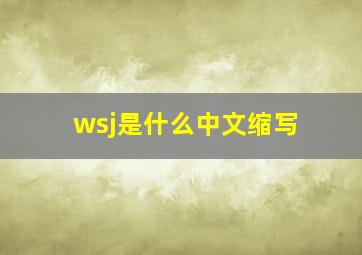 wsj是什么中文缩写